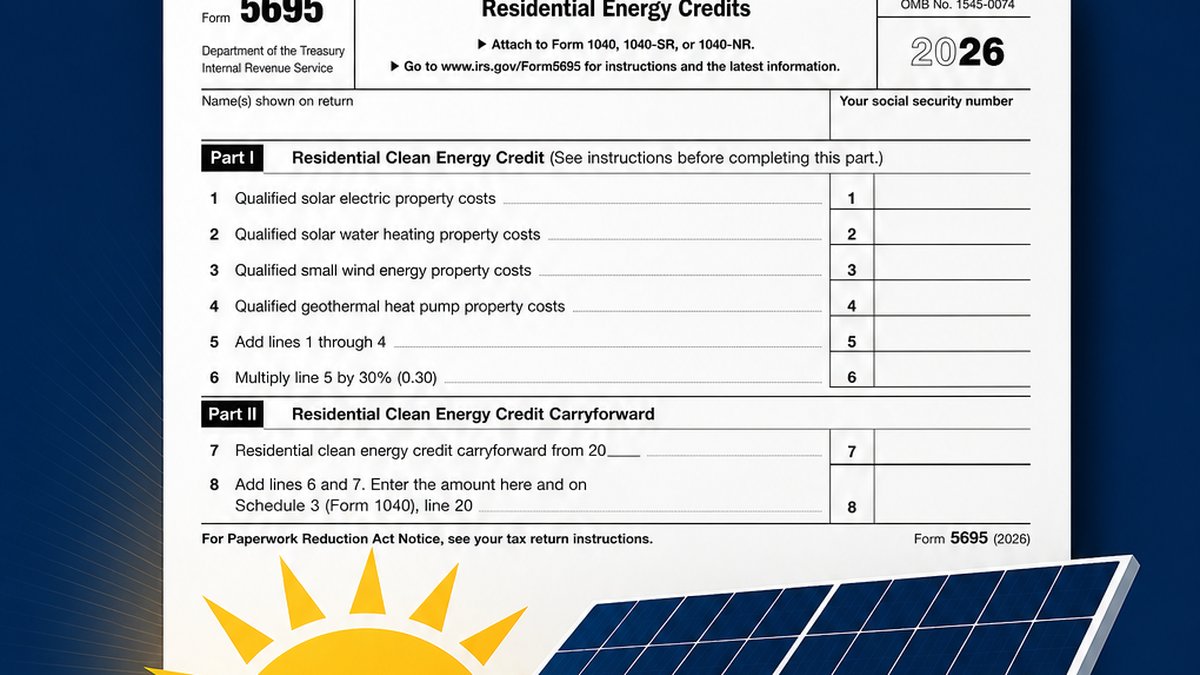 Form 5695

Department of the Treasury
Internal Revenue Service

Residential Energy Credits

▶ Attach to Form 1040, 1040-SR, or 1040-NR.
▶ Go to www.irs.gov/Form5695 for instructions and the latest information.

OMB No. 1545-0074

2026

Name(s) shown on return

Your social security number

Part I Residential Clean Energy Credit (See instructions before completing this part.)

1 Qualified solar electric property costs 1

2 Qualified solar water heating property costs 2

3 Qualified small wind energy property costs 3

4 Qualified geothermal heat pump property costs 4

5 Add lines 1 through 4 5

6 Multiply line 5 by 30% (0.30) 6

Part II Residential Clean Energy Credit Carryforward

7 Residential clean energy credit carryforward from 20____ 7

8 Add lines 6 and 7. Enter the amount here and on Schedule 3 (Form 1040), line 20 8

For Paperwork Reduction Act Notice, see your tax return instructions.

Form 5695 (2026)